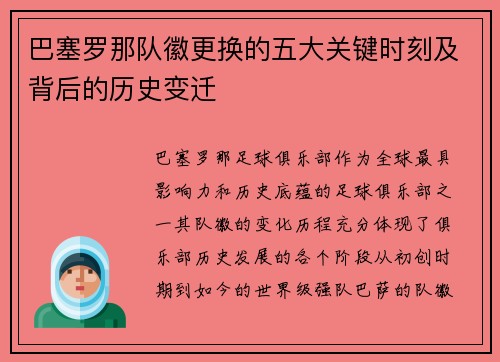 巴塞罗那队徽更换的五大关键时刻及背后的历史变迁

巴塞罗那足球俱乐部作为全球最具影响力和历史底蕴的足球俱乐部之一其队徽的变化历程充分体现了俱乐部历史发展的各个阶段从初创时期到如今的世界级强队巴萨的队徽